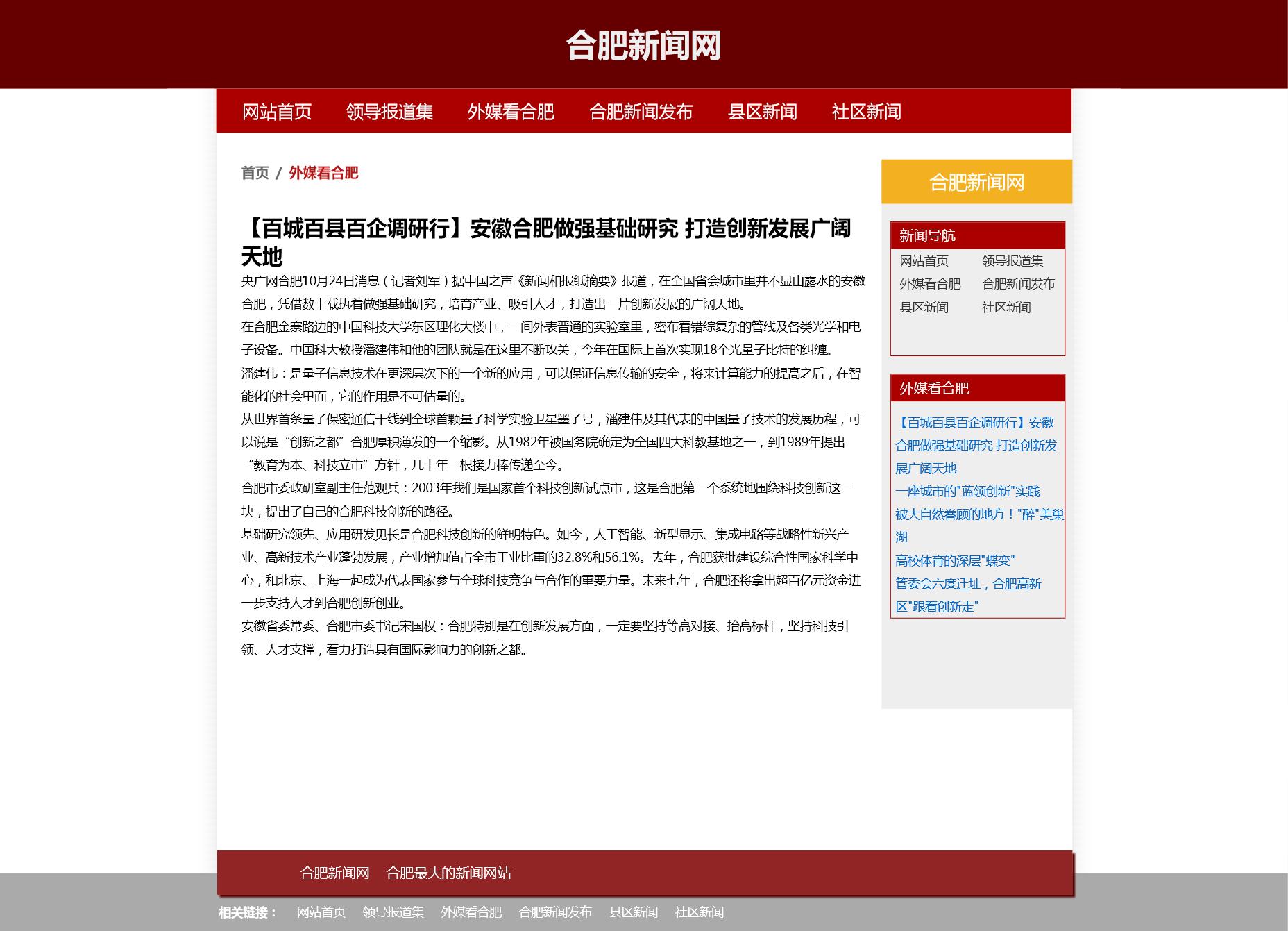 合肥新闻网

网站首页 领导报道集 外媒看合肥 合肥新闻发布 县区新闻 社区新闻

首页 / 外媒看合肥

【百城百县百企调研行】安徽合肥做强基础研究 打造创新发展广阔天地

央广网合肥10月24日消息（记者刘军）据中国之声《新闻和报纸摘要》报道，在全国省会城市里并不显山露水的安徽合肥，凭借数十载执着做强基础研究，培育产业、吸引人才，打造出一片创新发展的广阔天地。

在合肥金寨路边的中国科技大学东区理化大楼中，一间外表普通的实验室里，密布着错综复杂的管线及各类光学和电子设备。中国科大教授潘建伟和他的团队就是在这里不断攻关，今年在国际上首次实现18个光量子比特的纠缠。

潘建伟：是量子信息技术在更深层次下的一个新的应用，可以保证信息传输的安全，将来计算能力的提高之后，在智能化的社会里面，它的作用是不可估量的。

从世界首条量子保密通信干线到全球首颗量子科学实验卫星墨子号，潘建伟及其代表的中国量子技术的发展历程，可以说是“创新之都”合肥厚积薄发的一个缩影。从1982年被国务院确定为全国四大科教基地之一，到1989年提出“教育为本、科技立市”方针，几十年一根接力棒传递至今。

合肥市委政研室副主任范观兵：2003年我们是国家首个科技创新试点市，这是合肥第一个系统地围绕科技创新这一块，提出了自己的合肥科技创新的路径。

基础研究领先、应用研发见长是合肥科技创新的鲜明特色。如今，人工智能、新型显示、集成电路等战略性新兴产业、高新技术产业蓬勃发展，产业增加值占全市工业比重的32.8%和56.1%。去年，合肥获批建设综合性国家科学中心，和北京、上海一起成为代表国家参与全球科技竞争与合作的重要力量。未来七年，合肥还将拿出超百亿元资金进一步支持人才到合肥创新创业。

安徽省委常委、合肥市委书记宋国权：合肥特别是在创新发展方面，一定要坚持等高对接、抬高标杆，坚持科技引领、人才支撑，着力打造具有国际影响力的创新之都。

合肥新闻网

新闻导航
网站首页 领导报道集
外媒看合肥 合肥新闻发布
县区新闻 社区新闻

外媒看合肥
【百城百县百企调研行】安徽合肥做强基础研究 打造创新发展广阔天地
一座城市的"蓝领创新"实践
被大自然眷顾的地方！"醉"美巢湖
高校体育的深层"蝶变"
管委会六度迁址，合肥高新区"跟着创新走"

合肥新闻网 合肥最大的新闻网站

相关链接： 网站首页 领导报道集 外媒看合肥 合肥新闻发布 县区新闻 社区新闻